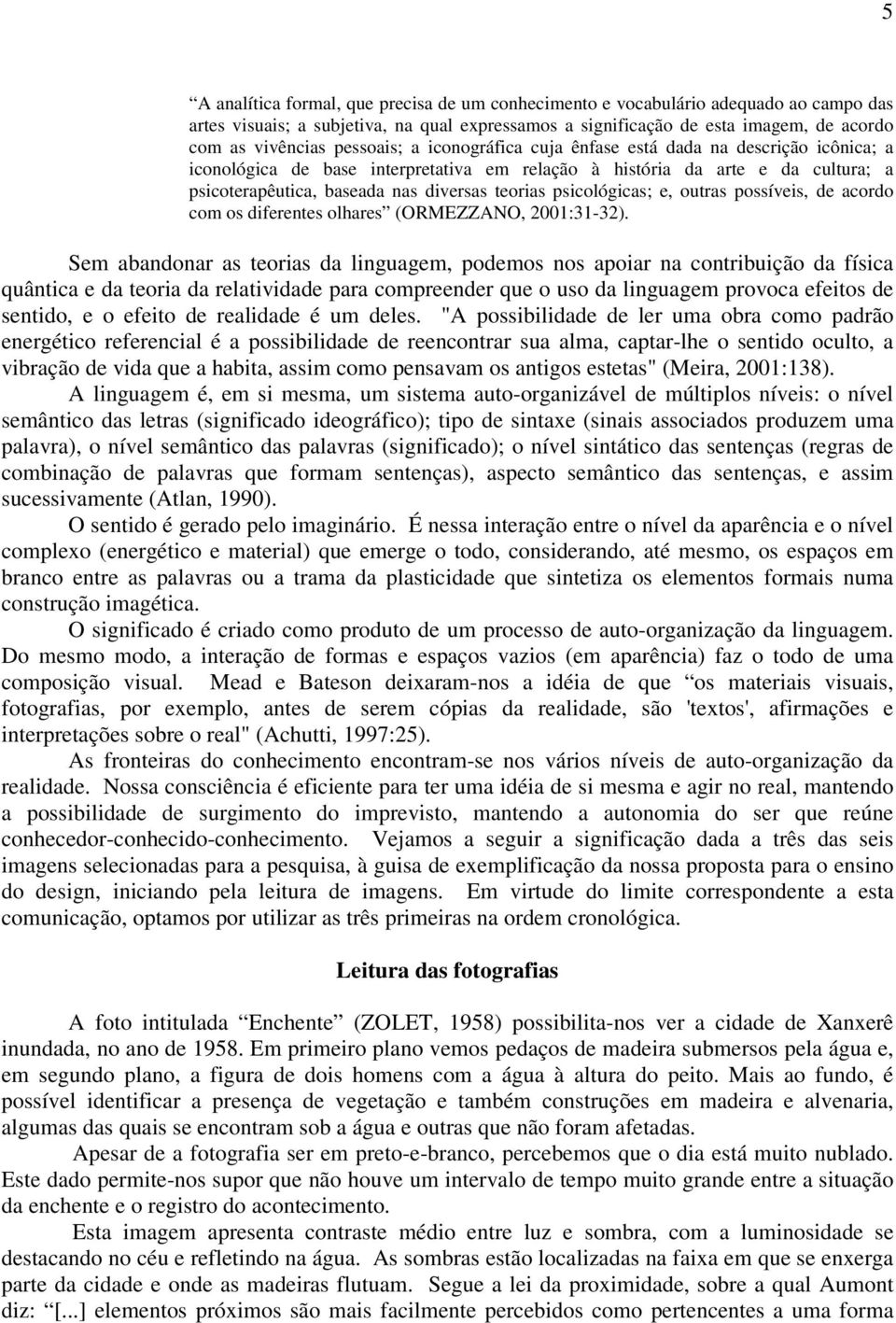 5

“A analítica formal, que precisa de um conhecimento e vocabulário adequado ao campo das artes visuais; a subjetiva, na qual expressamos a significação de esta imagem, de acordo com as vivências pessoais; a iconográfica cuja ênfase está dada na descrição icônica; a iconológica de base interpretativa em relação à história da arte e da cultura; a psicoterapêutica, baseada nas diversas teorias psicológicas; e, outras possíveis, de acordo com os diferentes olhares” (ORMEZZANO, 2001:31-32).

Sem abandonar as teorias da linguagem, podemos nos apoiar na contribuição da física quântica e da teoria da relatividade para compreender que o uso da linguagem provoca efeitos de sentido, e o efeito de realidade é um deles. "A possibilidade de ler uma obra como padrão energético referencial é a possibilidade de reencontrar sua alma, captar-lhe o sentido oculto, a vibração de vida que a habita, assim como pensavam os antigos estetas" (Meira, 2001:138).

A linguagem é, em si mesma, um sistema auto-organizável de múltiplos níveis: o nível semântico das letras (significado ideográfico); tipo de sintaxe (sinais associados produzem uma palavra), o nível semântico das palavras (significado); o nível sintático das sentenças (regras de combinação de palavras que formam sentenças), aspecto semântico das sentenças, e assim sucessivamente (Atlan, 1990).

O sentido é gerado pelo imaginário. É nessa interação entre o nível da aparência e o nível complexo (energético e material) que emerge o todo, considerando, até mesmo, os espaços em branco entre as palavras ou a trama da plasticidade que sintetiza os elementos formais numa construção imagética.

O significado é criado como produto de um processo de auto-organização da linguagem. Do mesmo modo, a interação de formas e espaços vazios (em aparência) faz o todo de uma composição visual. Mead e Bateson deixaram-nos a idéia de que “os materiais visuais, fotografias, por exemplo, antes de serem cópias da realidade, são 'textos', afirmações e interpretações sobre o real" (Achutti, 1997:25).

As fronteiras do conhecimento encontram-se nos vários níveis de auto-organização da realidade. Nossa consciência é eficiente para ter uma idéia de si mesma e agir no real, mantendo a possibilidade de surgimento do imprevisto, mantendo a autonomia do ser que reúne conhecedor-conhecido-conhecimento. Vejamos a seguir a significação dada a três das seis imagens selecionadas para a pesquisa, à guisa de exemplificação da nossa proposta para o ensino do design, iniciando pela leitura de imagens. Em virtude do limite correspondente a esta comunicação, optamos por utilizar as três primeiras na ordem cronológica.

Leitura das fotografias

A foto intitulada “Enchente” (ZOLET, 1958) possibilita-nos ver a cidade de Xanxerê inundada, no ano de 1958. Em primeiro plano vemos pedaços de madeira submersos pela água e, em segundo plano, a figura de dois homens com a água à altura do peito. Mais ao fundo, é possível identificar a presença de vegetação e também construções em madeira e alvenaria, algumas das quais se encontram sob a água e outras que não foram afetadas.

Apesar de a fotografia ser em preto-e-branco, percebemos que o dia está muito nublado. Este dado permite-nos supor que não houve um intervalo de tempo muito grande entre a situação da enchente e o registro do acontecimento.

Esta imagem apresenta contraste médio entre luz e sombra, com a luminosidade se destacando no céu e refletindo na água. As sombras estão localizadas na faixa em que se enxerga parte da cidade e onde as madeiras flutuam. Segue a lei da proximidade, sobre a qual Aumont diz: “[...] elementos próximos são mais facilmente percebidos como pertencentes a uma forma